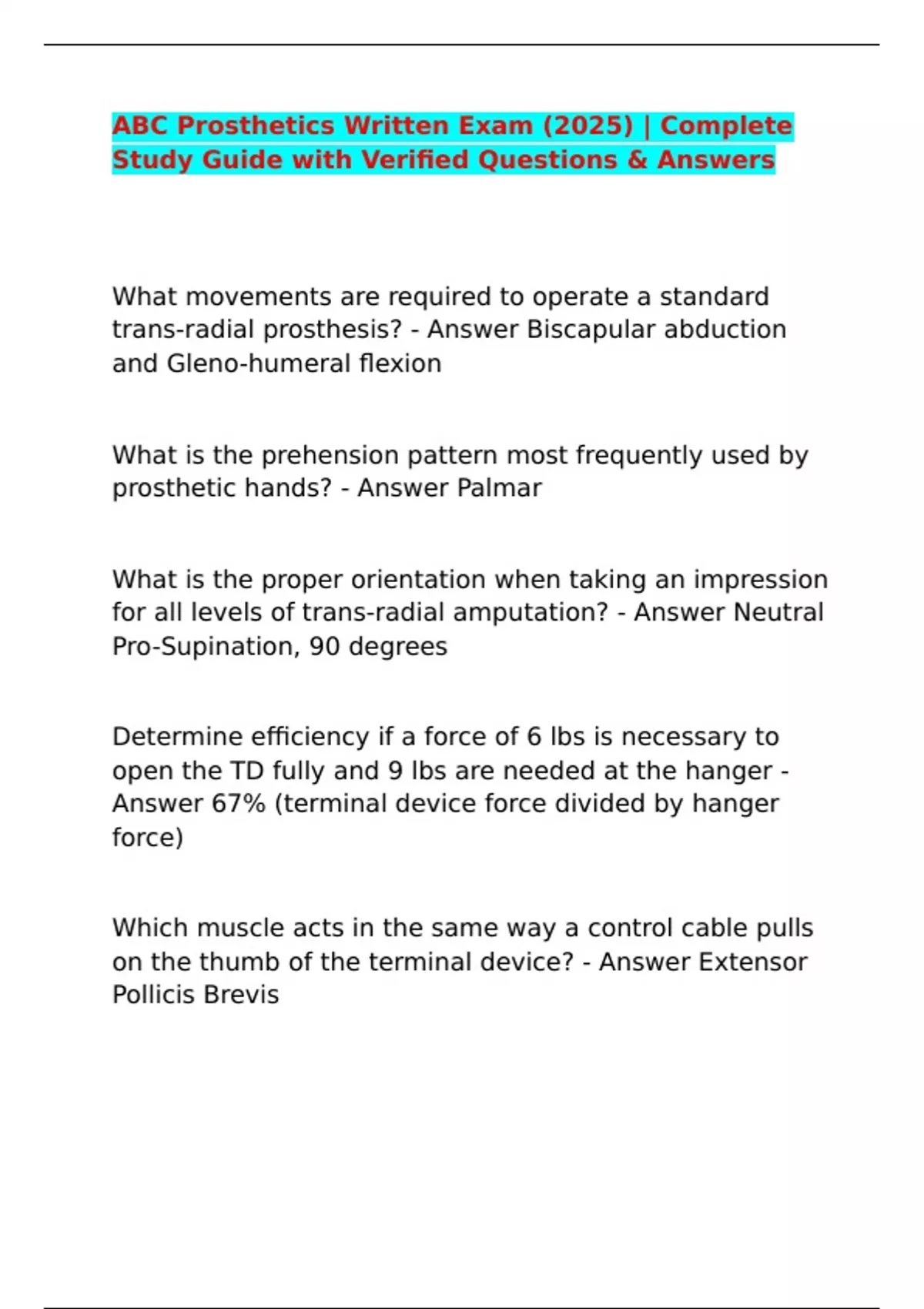 ABC Prosthetics Written Exam (2025) | Complete Study Guide with Verified Questions & Answers

What movements are required to operate a standard trans-radial prosthesis? - Answer Biscapular abduction and Gleno-humeral flexion

What is the prehension pattern most frequently used by prosthetic hands? - Answer Palmar

What is the proper orientation when taking an impression for all levels of trans-radial amputation? - Answer Neutral Pro-Supination, 90 degrees

Determine efficiency if a force of 6 lbs is necessary to open the TD fully and 9 lbs are needed at the hanger - Answer 67% (terminal device force divided by hanger force)

Which muscle acts in the same way a control cable pulls on the thumb of the terminal device? - Answer Extensor Pollicis Brevis